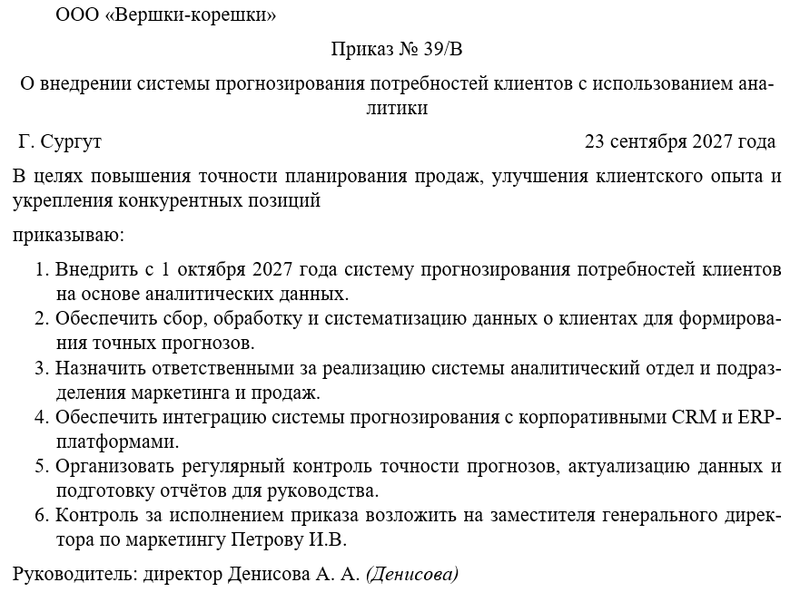 ООО «Вершки-корешки»

Приказ № 39/В

О внедрении системы прогнозирования потребностей клиентов с использованием аналитики

Г. Сургут 23 сентября 2027 года

В целях повышения точности планирования продаж, улучшения клиентского опыта и укрепления конкурентных позиций

приказываю:

1. Внедрить с 1 октября 2027 года систему прогнозирования потребностей клиентов на основе аналитических данных.
2. Обеспечить сбор, обработку и систематизацию данных о клиентах для формирования точных прогнозов.
3. Назначить ответственными за реализацию системы аналитический отдел и подразделения маркетинга и продаж.
4. Обеспечить интеграцию системы прогнозирования с корпоративными CRM и ERP-платформами.
5. Организовать регулярный контроль точности прогнозов, актуализацию данных и подготовку отчётов для руководства.
6. Контроль за исполнением приказа возложить на заместителя генерального директора по маркетингу Петрову И.В.

Руководитель: директор Денисова А. А. (Денисова)